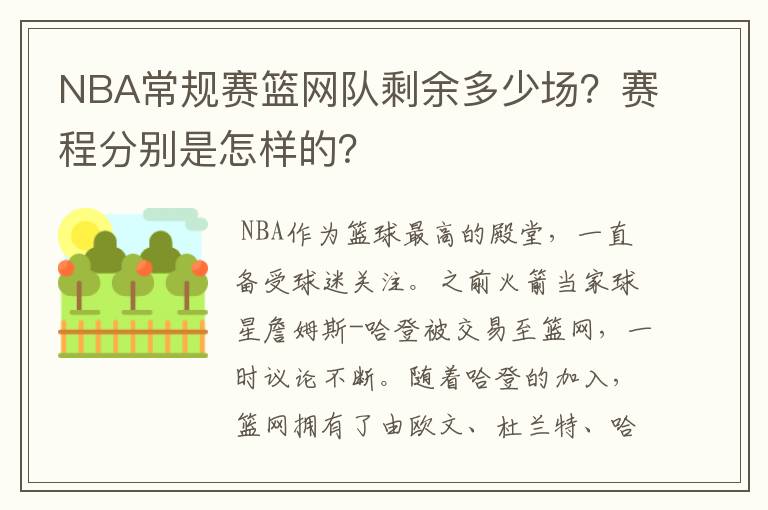 NBA常规赛篮网队剩余多少场？赛程分别是怎样的？

NBA作为篮球最高的殿堂，一直备受球迷关注。之前火箭当家球星詹姆斯-哈登被交易至篮网，一时议论不断。随着哈登的加入，篮网拥有了由欧文、杜兰特、哈